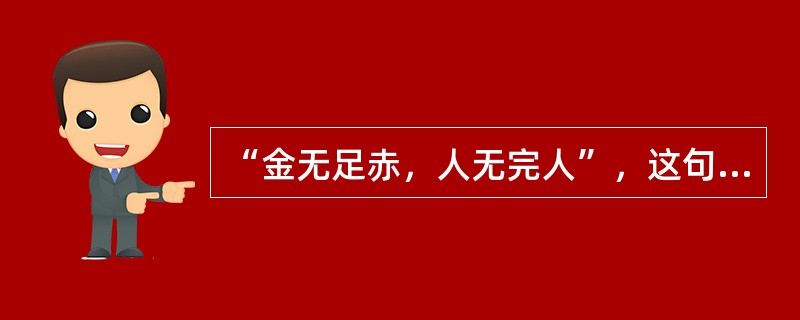 “金无足赤，人无完人”，这句...